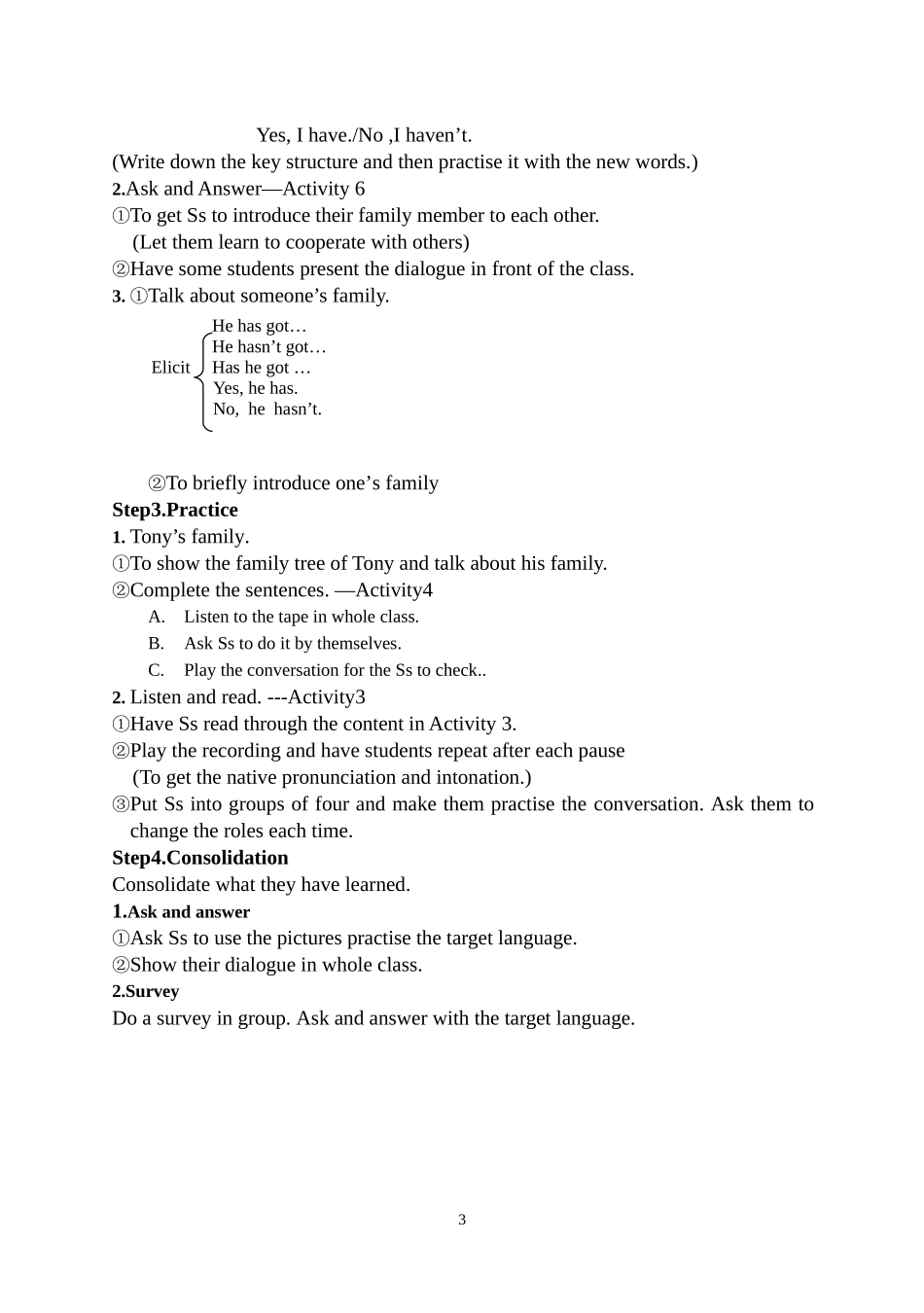 Yes, I have./No ,I haven’t.
(Write down the key structure and then practise it with the new words.)
2.Ask and Answer—Activity 6
①To get Ss to introduce their family member to each other.
(Let them learn to cooperate with others)
②Have some students present the dialogue in front of the class.
3. ①Talk about someone’s family.

Elicit
He has got…
He hasn’t got…
Has he got …
Yes, he has.
No, he hasn’t.

②To briefly introduce one’s family
Step3.Practice
1. Tony’s family.
①To show the family tree of Tony and talk about his family.
②Complete the sentences. —Activity4
A. Listen to the tape in whole class.
B. Ask Ss to do it by themselves.
C. Play the conversation for the Ss to check..
2. Listen and read. ---Activity3
①Have Ss read through the content in Activity 3.
②Play the recording and have students repeat after each pause
(To get the native pronunciation and intonation.)
③Put Ss into groups of four and make them practise the conversation. Ask them to change the roles each time.
Step4.Consolidation
Consolidate what they have learned.
1.Ask and answer
①Ask Ss to use the pictures practise the target language.
②Show their dialogue in whole class.
2.Survey
Do a survey in group. Ask and answer with the target language.

3